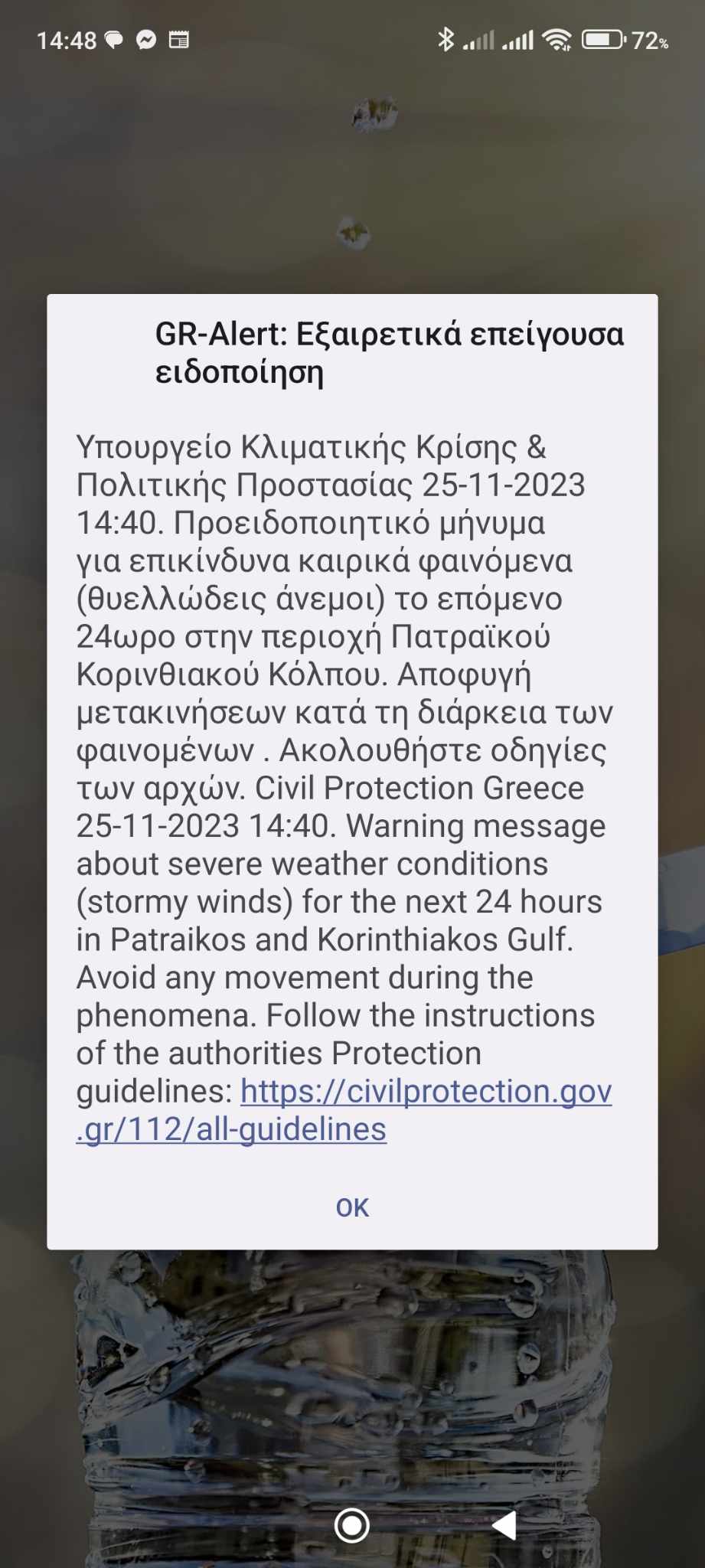 14:48 72%

GR-Alert: Εξαιρετικά επείγουσα ειδοποίηση

Υπουργείο Κλιματικής Κρίσης & Πολιτικής Προστασίας 25-11-2023 14:40. Προειδοποιητικό μήνυμα για επικίνδυνα καιρικά φαινόμενα (θυελλώδεις άνεμοι) το επόμενο 24ωρο στην περιοχή Πατραϊκού Κορινθιακού Κόλπου. Αποφυγή μετακινήσεων κατά τη διάρκεια των φαινομένων . Ακολουθήστε οδηγίες των αρχών. Civil Protection Greece 25-11-2023 14:40. Warning message about severe weather conditions (stormy winds) for the next 24 hours in Patraikos and Korinthiakos Gulf. Avoid any movement during the phenomena. Follow the instructions of the authorities Protection guidelines: https://civilprotection.gov.gr/112/all-guidelines

OK